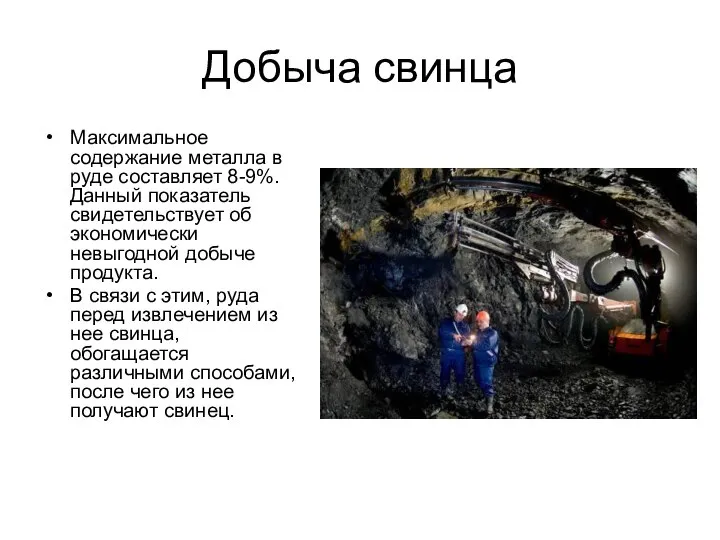 Добыча свинца

• Максимальное содержание металла в руде составляет 8-9%. Данный показатель свидетельствует об экономически невыгодной добыче продукта.
• В связи с этим, руда перед извлечением из нее свинца, обогащается различными способами, после чего из нее получают свинец.